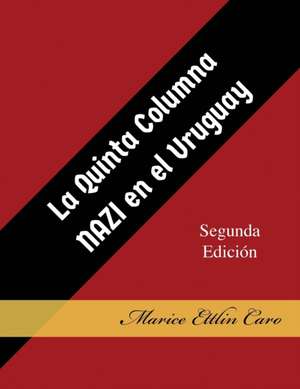 La Quinta Columna NAZI en el Uruguay

Segunda Edición

Marice Ettlin Caro